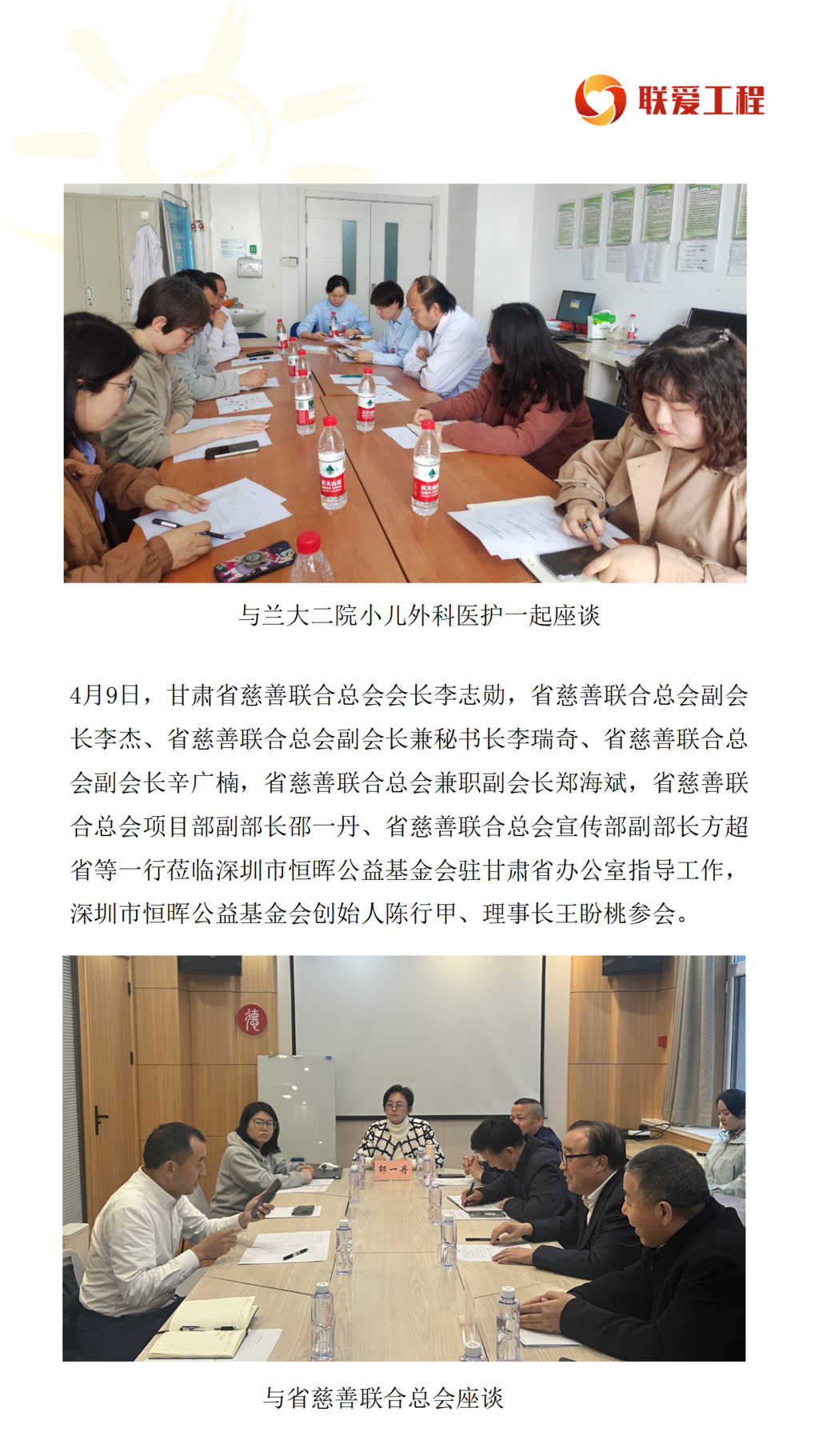 联爱工程

与兰大二院小儿外科医护一起座谈

4月9日，甘肃省慈善联合总会会长李志勋，省慈善联合总会副会长李杰、省慈善联合总会副会长兼秘书长李瑞奇、省慈善联合总会副会长辛广楠，省慈善联合总会兼职副会长郑海斌，省慈善联合总会项目部副部长邵一丹、省慈善联合总会宣传部副部长方超省等一行莅临深圳市恒晖公益基金会驻甘肃省办公室指导工作，深圳市恒晖公益基金会创始人陈行甲、理事长王盼桃参会。

德

邵一丹

与省慈善联合总会座谈